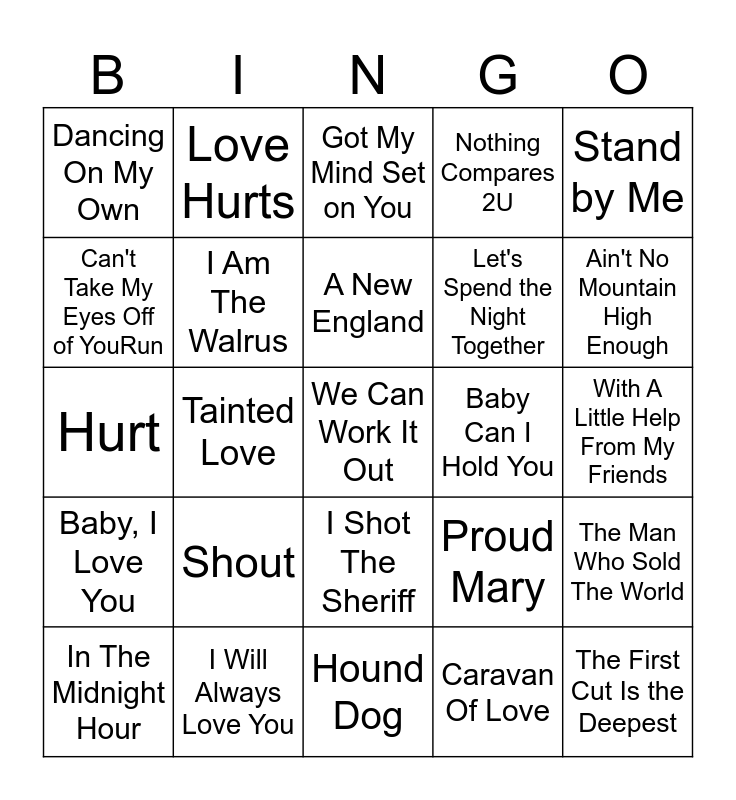 | B | I | N | G | O |
|---|---|---|---|---|
| Dancing On My Own | Love Hurts | Got My Mind Set on You | Nothing Compares 2U | Stand by Me |
| Can't Take My Eyes Off of YouRun | I Am The Walrus | A New England | Let's Spend the Night Together | Ain't No Mountain High Enough |
| Hurt | Tainted Love | We Can Work It Out | Baby Can I Hold You | With A Little Help From My Friends |
| Baby, I Love You | Shout | I Shot The Sheriff | Proud Mary | The Man Who Sold The World |
| In The Midnight Hour | I Will Always Love You | Hound Dog | Caravan Of Love | The First Cut Is the Deepest |